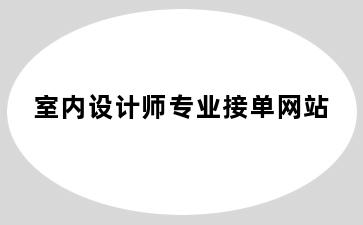 室内设计师专业接单网站